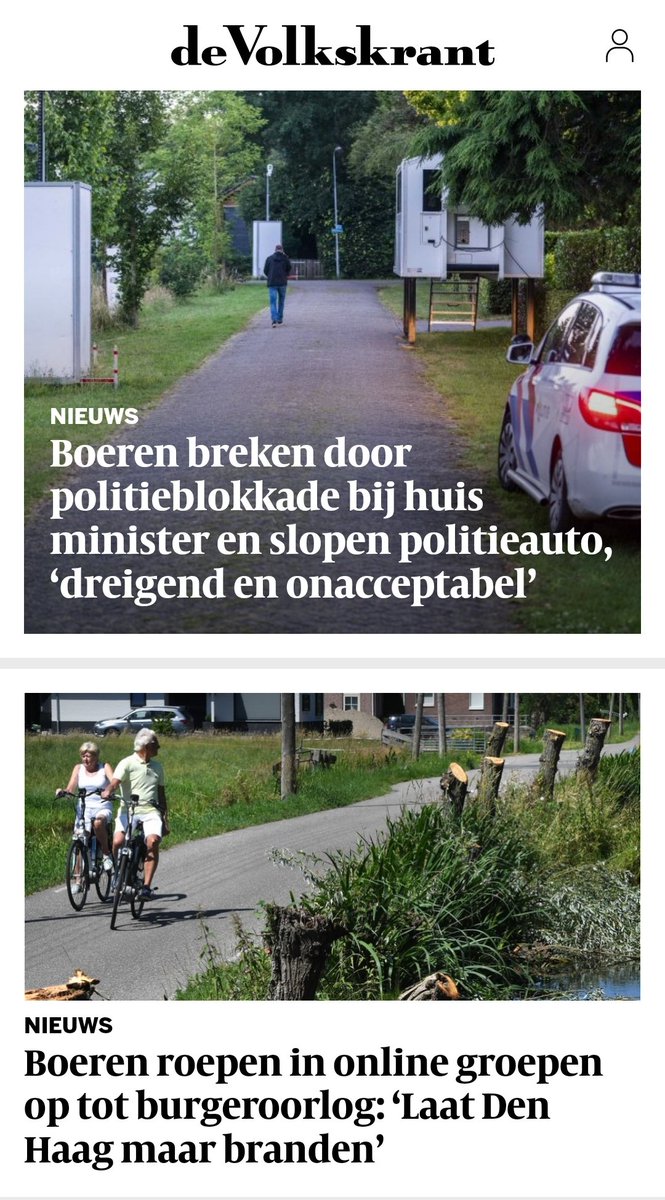 de Volkskrant

NIEUWS

Boeren breken door politieblokkade bij huis minister en slopen politieauto, ‘dreigend en onacceptabel’

NIEUWS

Boeren roepen in online groepen op tot burgeroorlog: ‘Laat Den Haag maar branden’